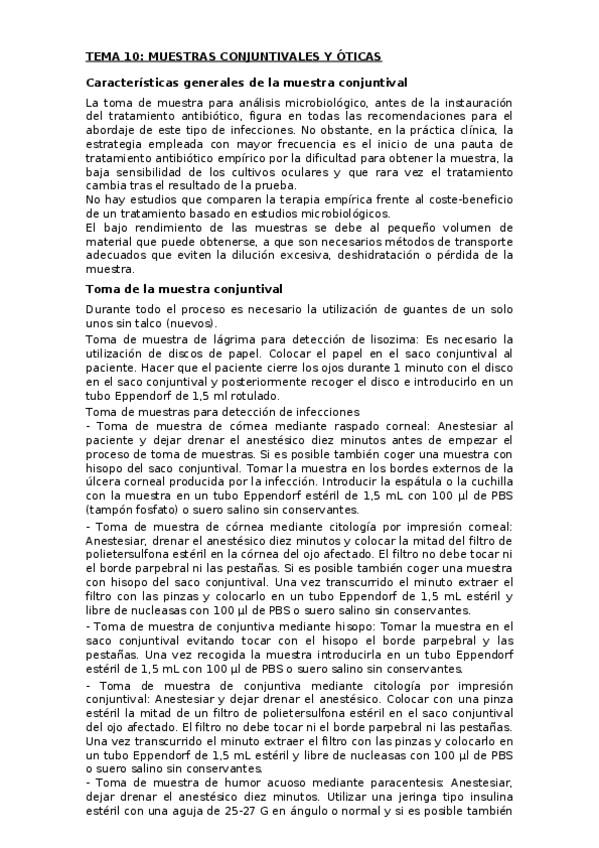 TEMA 10: MUESTRAS CONJUNTIVALES Y ÓTICAS

Características generales de la muestra conjuntival

La toma de muestra para análisis microbiológico, antes de la instauración del tratamiento antibiótico, figura en todas las recomendaciones para el abordaje de este tipo de infecciones. No obstante, en la práctica clínica, la estrategia empleada con mayor frecuencia es el inicio de una pauta de tratamiento antibiótico empírico por la dificultad para obtener la muestra, la baja sensibilidad de los cultivos oculares y que rara vez el tratamiento cambia tras el resultado de la prueba.
No hay estudios que comparen la terapia empírica frente al coste-beneficio de un tratamiento basado en estudios microbiológicos.
El bajo rendimiento de las muestras se debe al pequeño volumen de material que puede obtenerse, a que son necesarios métodos de transporte adecuados que eviten la dilución excesiva, deshidratación o pérdida de la muestra.

Toma de la muestra conjuntival

Durante todo el proceso es necesario la utilización de guantes de un solo unos sin talco (nuevos).

Toma de muestra de lágrima para detección de lisozima: Es necesario la utilización de discos de papel. Colocar el papel en el saco conjuntival al paciente. Hacer que el paciente cierre los ojos durante 1 minuto con el disco en el saco conjuntival y posteriormente recoger el disco e introducirlo en un tubo Eppendorf de 1,5 ml rotulado.

Toma de muestras para detección de infecciones
- Toma de muestra de córnea mediante raspado corneal: Anestesiar al paciente y dejar drenar el anestésico diez minutos antes de empezar el proceso de toma de muestras. Si es posible también coger una muestra con hisopo del saco conjuntival. Tomar la muestra en los bordes externos de la úlcera corneal producida por la infección. Introducir la espátula o la cuchilla con la muestra en un tubo Eppendorf estéril de 1,5 mL con 100 µl de PBS (tampón fosfato) o suero salino sin conservantes.

- Toma de muestra de córnea mediante citología por impresión corneal: Anestesiar, drenar el anestésico diez minutos y colocar la mitad del filtro de polietersulfona estéril en la córnea del ojo afectado. El filtro no debe tocar ni el borde parpebral ni las pestañas. Si es posible también coger una muestra con hisopo del saco conjuntival. Una vez transcurrido el minuto extraer el filtro con las pinzas y colocarlo en un tubo Eppendorf de 1,5 mL estéril y libre de nucleasas con 100 µl de PBS o suero salino sin conservantes.

- Toma de muestra de conjuntiva mediante hisopo: Tomar la muestra en el saco conjuntival evitando tocar con el hisopo el borde parpebral y las pestañas. Una vez recogida la muestra introducirla en un tubo Eppendorf estéril de 1,5 mL con 100 µl de PBS o suero salino sin conservantes.

- Toma de muestra de conjuntiva mediante citología por impresión conjuntival: Anestesiar y dejar drenar el anestésico. Colocar con una pinza estéril la mitad de un filtro de polietersulfona estéril en el saco conjuntival del ojo afectado. El filtro no debe tocar ni el borde parpebral ni las pestañas. Una vez transcurrido el minuto extraer el filtro con las pinzas y colocarlo en un tubo Eppendorf de 1,5 mL estéril y libre de nucleasas con 100 µl de PBS o suero salino sin conservantes.
- Toma de muestra de humor acuoso mediante paracentesis: Anestesiar, dejar drenar el anestésico diez minutos. Utilizar una jeringa tipo insulina estéril con una aguja de 25-27 G en ángulo o normal y si es posible también